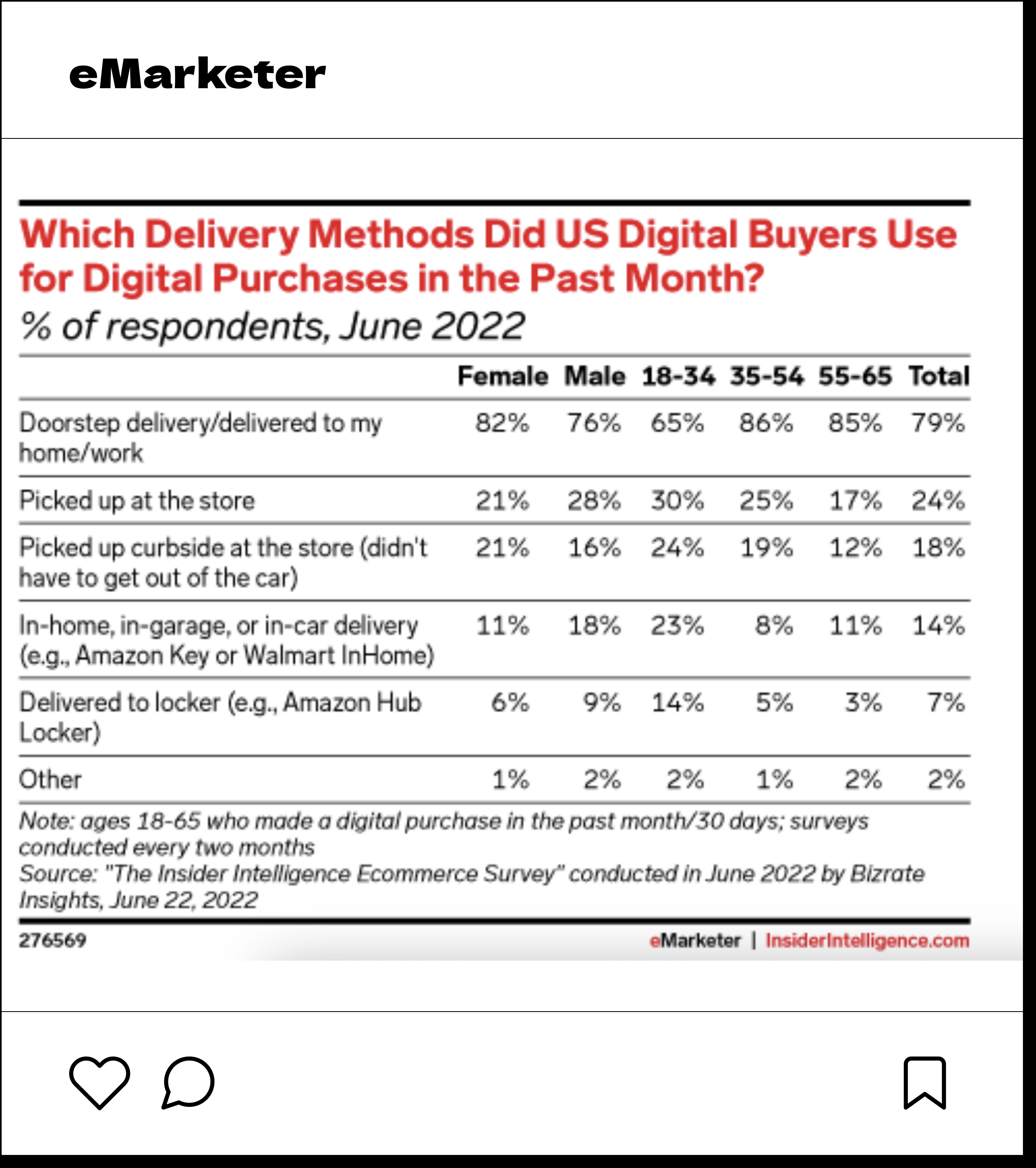 eMarketer

Which Delivery Methods Did US Digital Buyers Use for Digital Purchases in the Past Month?
% of respondents, June 2022

| | Female | Male | 18-34 | 35-54 | 55-65 | Total |
|---|---|---|---|---|---|---|
| Doorstep delivery/delivered to my home/work | 82% | 76% | 65% | 86% | 85% | 79% |
| Picked up at the store | 21% | 28% | 30% | 25% | 17% | 24% |
| Picked up curbside at the store (didn't have to get out of the car) | 21% | 16% | 24% | 19% | 12% | 18% |
| In-home, in-garage, or in-car delivery (e.g., Amazon Key or Walmart InHome) | 11% | 18% | 23% | 8% | 11% | 14% |
| Delivered to locker (e.g., Amazon Hub Locker) | 6% | 9% | 14% | 5% | 3% | 7% |
| Other | 1% | 2% | 2% | 1% | 2% | 2% |

Note: ages 18-65 who made a digital purchase in the past month/30 days; surveys conducted every two months
Source: "The Insider Intelligence Ecommerce Survey" conducted in June 2022 by Bizrate Insights, June 22, 2022

276569

eMarketer | InsiderIntelligence.com